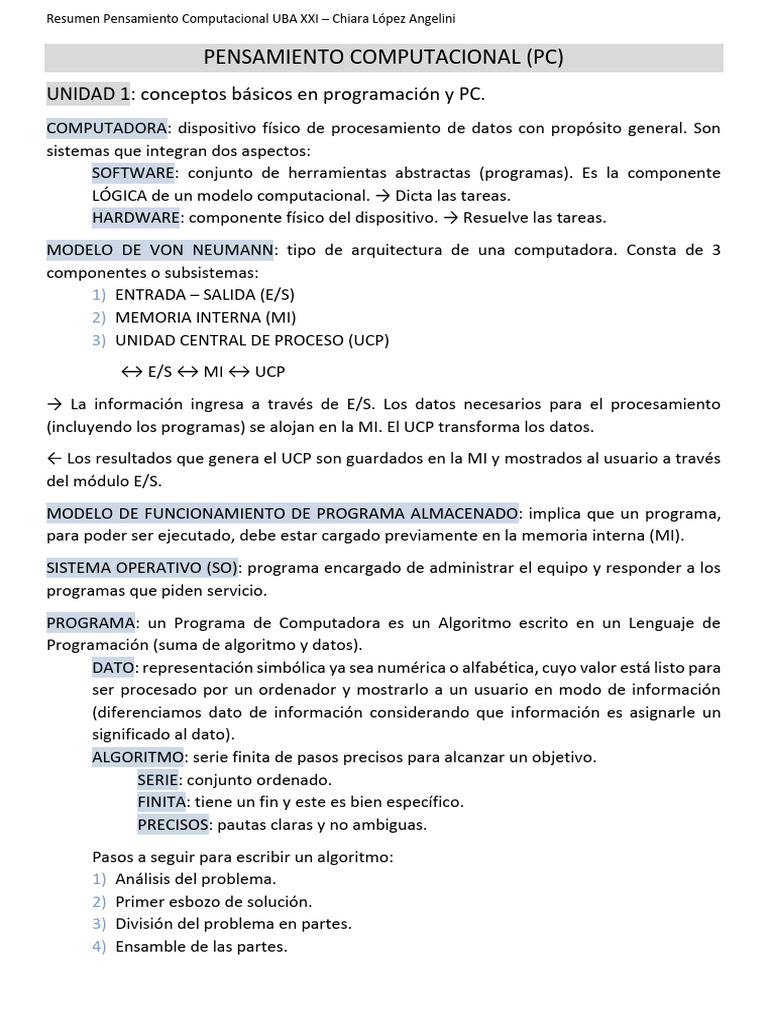 Resumen Pensamiento Computacional UBA XXI – Chiara López Angelini

PENSAMIENTO COMPUTACIONAL (PC)

UNIDAD 1: conceptos básicos en programación y PC.

COMPUTADORA: dispositivo físico de procesamiento de datos con propósito general. Son sistemas que integran dos aspectos:

SOFTWARE: conjunto de herramientas abstractas (programas). Es la componente LÓGICA de un modelo computacional. → Dicta las tareas.

HARDWARE: componente físico del dispositivo. → Resuelve las tareas.

MODELO DE VON NEUMANN: tipo de arquitectura de una computadora. Consta de 3 componentes o subsistemas:

1) ENTRADA – SALIDA (E/S)
2) MEMORIA INTERNA (MI)
3) UNIDAD CENTRAL DE PROCESO (UCP)

↔ E/S ↔ MI ↔ UCP

→ La información ingresa a través de E/S. Los datos necesarios para el procesamiento (incluyendo los programas) se alojan en la MI. El UCP transforma los datos.

← Los resultados que genera el UCP son guardados en la MI y mostrados al usuario a través del módulo E/S.

MODELO DE FUNCIONAMIENTO DE PROGRAMA ALMACENADO: implica que un programa, para poder ser ejecutado, debe estar cargado previamente en la memoria interna (MI).

SISTEMA OPERATIVO (SO): programa encargado de administrar el equipo y responder a los programas que piden servicio.

PROGRAMA: un Programa de Computadora es un Algoritmo escrito en un Lenguaje de Programación (suma de algoritmo y datos).

DATO: representación simbólica ya sea numérica o alfabética, cuyo valor está listo para ser procesado por un ordenador y mostrarlo a un usuario en modo de información (diferenciamos dato de información considerando que información es asignarle un significado al dato).

ALGORITMO: serie finita de pasos precisos para alcanzar un objetivo.

SERIE: conjunto ordenado.
FINITA: tiene un fin y este es bien específico.
PRECISOS: pautas claras y no ambiguas.

Pasos a seguir para escribir un algoritmo:
1) Análisis del problema.
2) Primer esbozo de solución.
3) División del problema en partes.
4) Ensamble de las partes.